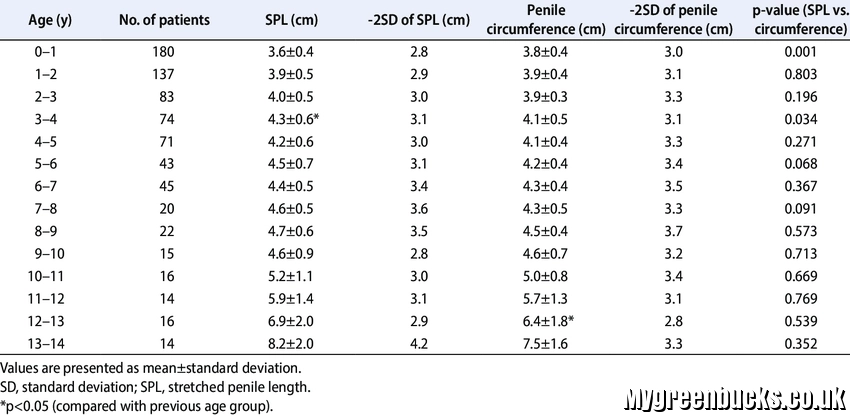 | Age (y) | No. of patients | SPL (cm) | -2SD of SPL (cm) | Penile circumference (cm) | -2SD of penile circumference (cm) | p-value (SPL vs. circumference) |
|---|---|---|---|---|---|---|
| 0–1 | 180 | 3.6±0.4 | 2.8 | 3.8±0.4 | 3.0 | 0.001 |
| 1–2 | 137 | 3.9±0.5 | 2.9 | 3.9±0.4 | 3.1 | 0.803 |
| 2–3 | 83 | 4.0±0.5 | 3.0 | 3.9±0.3 | 3.3 | 0.196 |
| 3–4 | 74 | 4.3±0.6* | 3.1 | 4.1±0.5 | 3.1 | 0.034 |
| 4–5 | 71 | 4.2±0.6 | 3.0 | 4.1±0.4 | 3.3 | 0.271 |
| 5–6 | 43 | 4.5±0.7 | 3.1 | 4.2±0.4 | 3.4 | 0.068 |
| 6–7 | 45 | 4.4±0.5 | 3.4 | 4.3±0.4 | 3.5 | 0.367 |
| 7–8 | 20 | 4.6±0.5 | 3.6 | 4.3±0.5 | 3.3 | 0.091 |
| 8–9 | 22 | 4.7±0.6 | 3.5 | 4.5±0.4 | 3.7 | 0.573 |
| 9–10 | 15 | 4.6±0.9 | 2.8 | 4.6±0.7 | 3.2 | 0.713 |
| 10–11 | 16 | 5.2±1.1 | 3.0 | 5.0±0.8 | 3.4 | 0.669 |
| 11–12 | 14 | 5.9±1.4 | 3.1 | 5.7±1.3 | 3.1 | 0.769 |
| 12–13 | 16 | 6.9±2.0 | 2.9 | 6.4±1.8* | 2.8 | 0.539 |
| 13–14 | 14 | 8.2±2.0 | 4.2 | 7.5±1.6 | 3.3 | 0.352 |

Values are presented as mean±standard deviation.
SD, standard deviation; SPL, stretched penile length.
*p<0.05 (compared with previous age group).

Mygreenbucks.co.uk